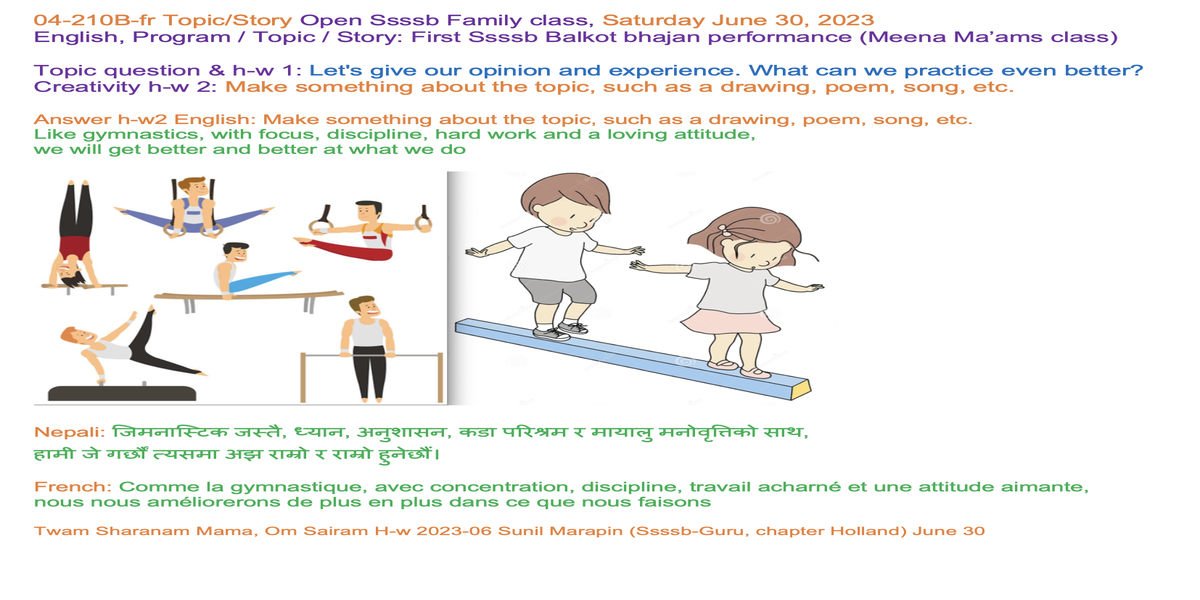 04-210B-fr Topic/Story Open Ssssb Family class, Saturday June 30, 2023
English, Program / Topic / Story: First Ssssb Balkot bhajan performance (Meena Ma'ams class)

Topic question & h-w 1: Let's give our opinion and experience. What can we practice even better?
Creativity h-w 2: Make something about the topic, such as a drawing, poem, song, etc.

Answer h-w2 English: Make something about the topic, such as a drawing, poem, song, etc.
Like gymnastics, with focus, discipline, hard work and a loving attitude,
we will get better and better at what we do

Nepali: जिमनास्टिक जस्तै, ध्यान, अनुशासन, कडा परिश्रम र मायालु मनोवृत्तिको साथ,
हामी जे गर्छौं त्यसमा अझ राम्रो र राम्रो हुनेछौं।

French: Comme la gymnastique, avec concentration, discipline, travail acharné et une attitude aimante,
nous nous améliorerons de plus en plus dans ce que nous faisons

Twam Sharanam Mama, Om Sairam H-w 2023-06 Sunil Marapin (Ssssb-Guru, chapter Holland) June 30